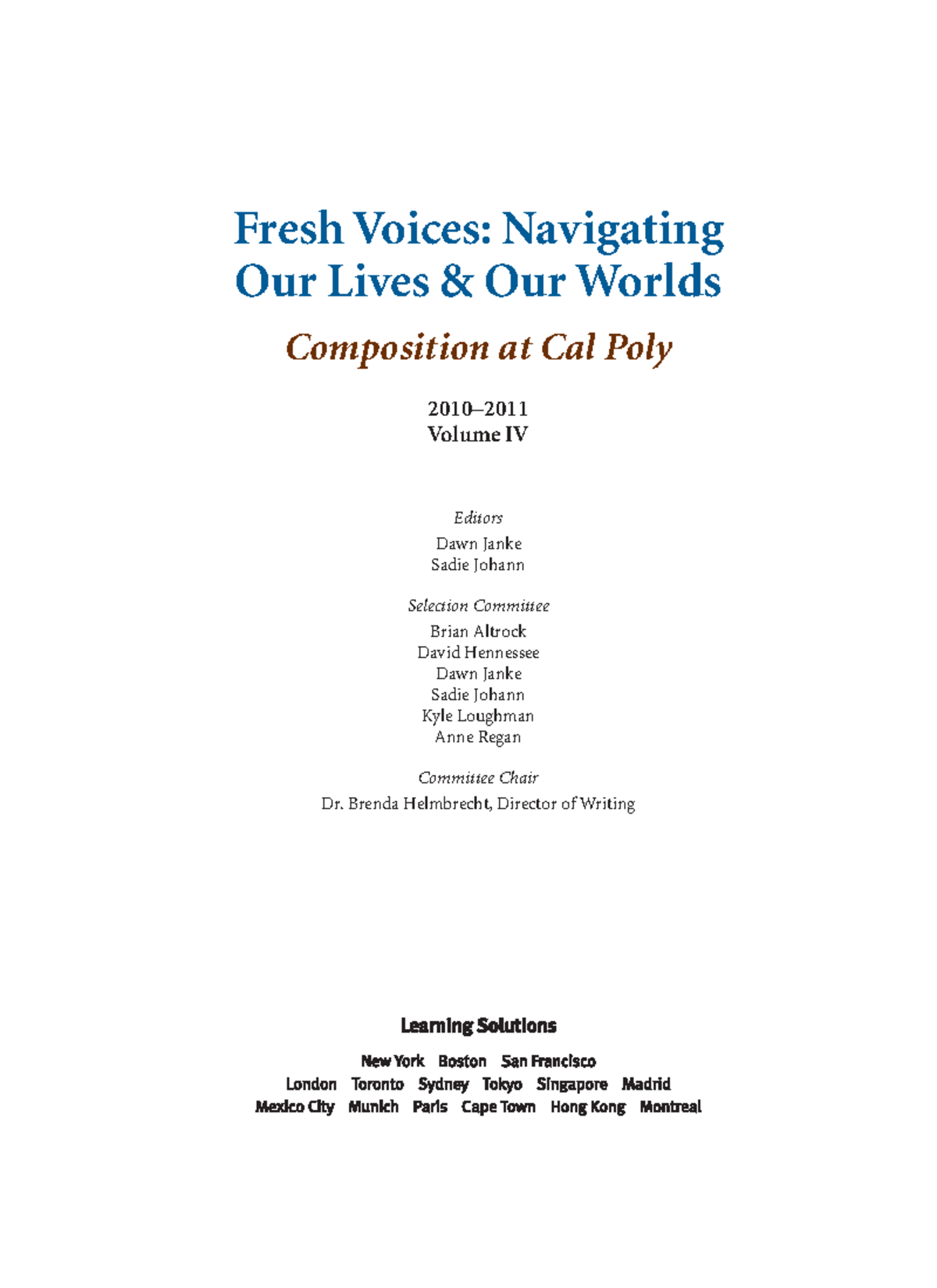 Fresh Voices: Navigating Our Lives & Our Worlds

Composition at Cal Poly

2010–2011
Volume IV

Editors
Dawn Janke
Sadie Johann

Selection Committee
Brian Altrock
David Hennessee
Dawn Janke
Sadie Johann
Kyle Loughman
Anne Regan

Committee Chair
Dr. Brenda Helmbrecht, Director of Writing

Learning Solutions

New York Boston San Francisco
London Toronto Sydney Tokyo Singapore Madrid
Mexico City Munich Paris Cape Town Hong Kong Montreal